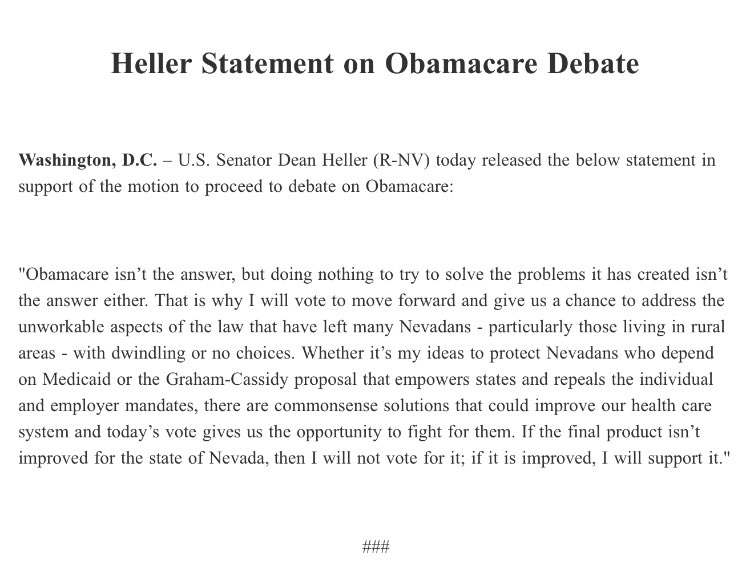 Heller Statement on Obamacare Debate

Washington, D.C. – U.S. Senator Dean Heller (R-NV) today released the below statement in support of the motion to proceed to debate on Obamacare:

"Obamacare isn’t the answer, but doing nothing to try to solve the problems it has created isn’t the answer either. That is why I will vote to move forward and give us a chance to address the unworkable aspects of the law that have left many Nevadans - particularly those living in rural areas - with dwindling or no choices. Whether it’s my ideas to protect Nevadans who depend on Medicaid or the Graham-Cassidy proposal that empowers states and repeals the individual and employer mandates, there are commonsense solutions that could improve our health care system and today’s vote gives us the opportunity to fight for them. If the final product isn’t improved for the state of Nevada, then I will not vote for it; if it is improved, I will support it."

###